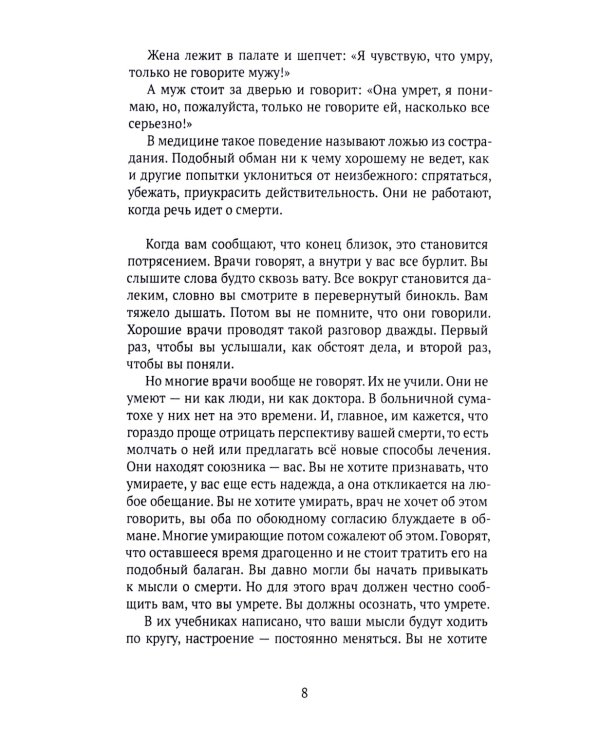 Жена лежит в палате и шепчет: «Я чувствую, что умру, только не говорите мужу!»

А муж стоит за дверью и говорит: «Она умрет, я понимаю, но, пожалуйста, только не говорите ей, насколько все серьезно!»

В медицине такое поведение называют ложью из сострадания. Подобный обман ни к чему хорошему не ведет, как и другие попытки уклониться от неизбежного: спрятаться, убежать, приукрасить действительность. Они не работают, когда речь идет о смерти.

Когда вам сообщают, что конец близок, это становится потрясением. Врачи говорят, а внутри у вас все бурлит. Вы слышите слова будто сквозь вату. Все вокруг становится далеким, словно вы смотрите в перевернутый бинокль. Вам тяжело дышать. Потом вы не помните, что они говорили. Хорошие врачи проводят такой разговор дважды. Первый раз, чтобы вы услышали, как обстоят дела, и второй раз, чтобы вы поняли.

Но многие врачи вообще не говорят. Их не учили. Они не умеют — ни как люди, ни как доктора. В больничной суматохе у них нет на это времени. И, главное, им кажется, что гораздо проще отрицать перспективу вашей смерти, то есть молчать о ней или предлагать всё новые способы лечения. Они находят союзника — вас. Вы не хотите признавать, что умираете, у вас еще есть надежда, а она откликается на любое обещание. Вы не хотите умирать, врач не хочет об этом говорить, вы оба по обоюдному согласию блуждаете в обмане. Многие умирающие потом сожалеют об этом. Говорят, что оставшееся время драгоценно и не стоит тратить его на подобный балаган. Вы давно могли бы начать привыкать к мысли о смерти. Но для этого врач должен честно сообщить вам, что вы умрете. Вы должны осознать, что умрете.

В их учебниках написано, что ваши мысли будут ходить по кругу, настроение — постоянно меняться. Вы не хотите

8